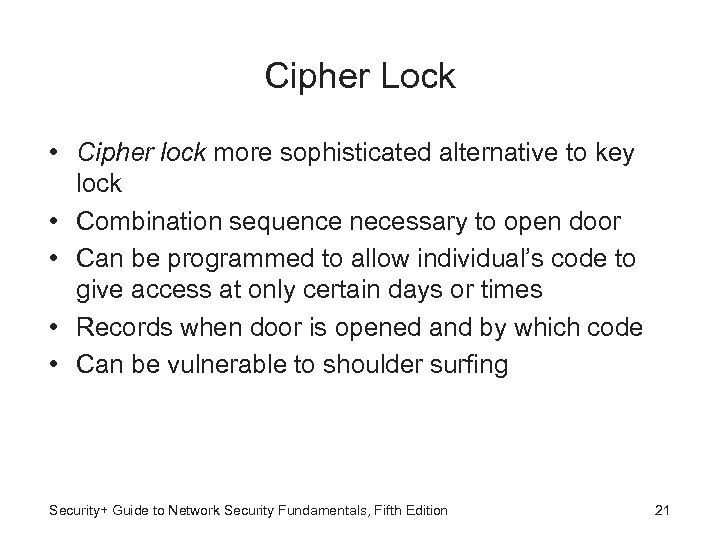 Cipher Lock

• Cipher lock more sophisticated alternative to key lock
• Combination sequence necessary to open door
• Can be programmed to allow individual's code to give access at only certain days or times
• Records when door is opened and by which code
• Can be vulnerable to shoulder surfing

Security+ Guide to Network Security Fundamentals, Fifth Edition 21